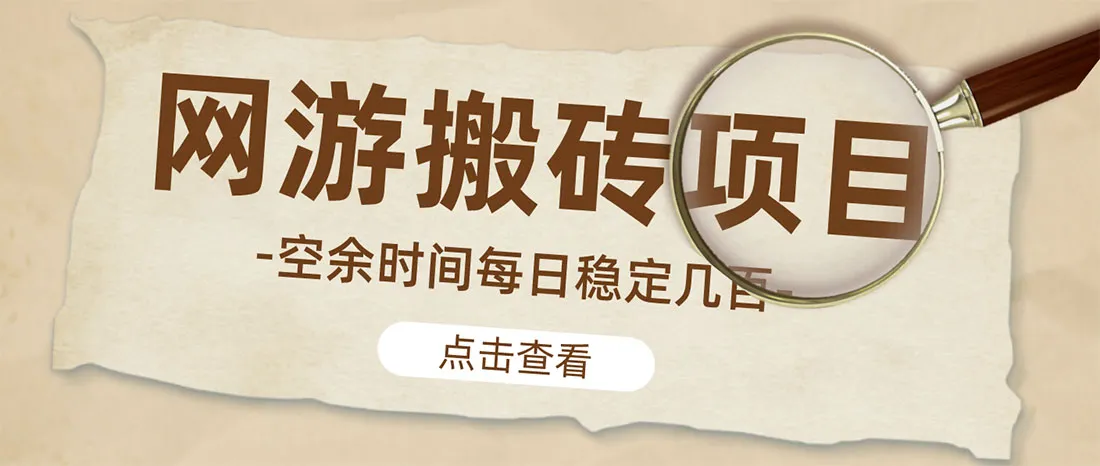 网游搬砖项目

-空余时间每日稳定几百-

点击查看